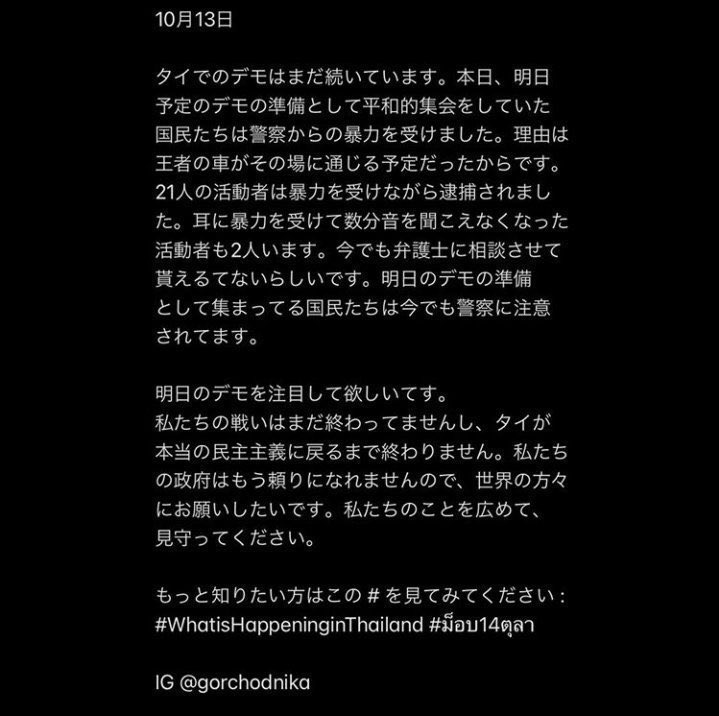 10月13日

タイでのデモはまだ続いています。本日、明日予定のデモの準備として平和的集会をしていた国民たちは警察からの暴力を受けました。理由は王者の車がその場に通じる予定だったからです。21人の活動者は暴力を受けながら逮捕されました。耳に暴力を受けて数分音を聞こえなくなった活動者も2人います。今でも弁護士に相談させて貰えるてないらしいです。明日のデモの準備として集まってる国民たちは今でも警察に注意されてます。

明日のデモを注目して欲しいてす。
私たちの戦いはまだ終わってませんし、タイが本当の民主主義に戻るまで終わりません。私たちの政府はもう頼りになれませんので、世界の方々にお願いしたいです。私たちのことを広めて、見守ってください。

もっと知りたい方はこの # を見てみてください：
#WhatisHappeninginThailand #ม็อบ14ตุลา

IG @gorchodnika